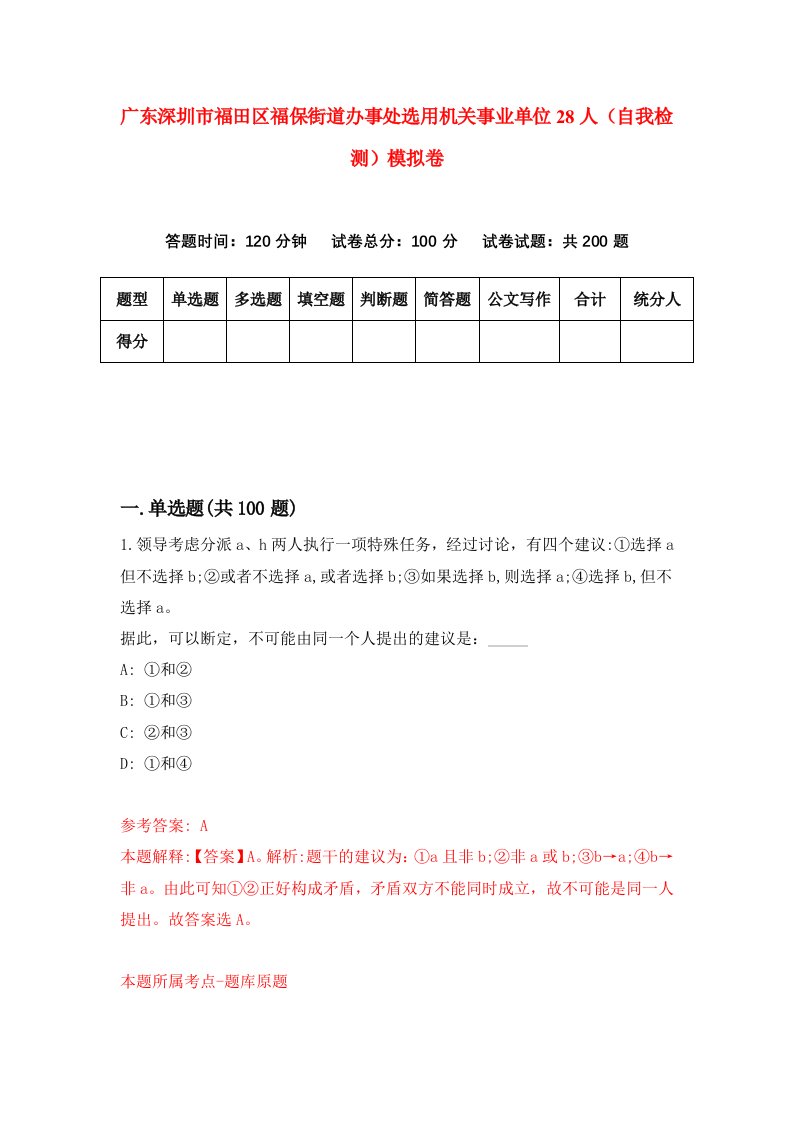 广东深圳市福田区福保街道办事处选用机关事业单位28人（自我检测）模拟卷

答题时间：120分钟　试卷总分：100分　试卷试题：共200题

| 题型 | 单选题 | 多选题 | 填空题 | 判断题 | 简答题 | 公文写作 | 合计 | 统分人 |
|---|---|---|---|---|---|---|---|---|
| 得分 | | | | | | | | |

一.单选题(共100题)

1.领导考虑分派a、h两人执行一项特殊任务，经过讨论，有四个建议:①选择a但不选择b;②或者不选择a,或者选择b;③如果选择b,则选择a;④选择b,但不选择a。
据此，可以断定，不可能由同一个人提出的建议是：_____
A: ①和②
B: ①和③
C: ②和③
D: ①和④

参考答案: A
本题解释:【答案】A。解析:题干的建议为:①a且非b;②非a或b;③b→a;④b→非a。由此可知①②正好构成矛盾，矛盾双方不能同时成立，故不可能是同一人提出。故答案选A。

本题所属考点-题库原题